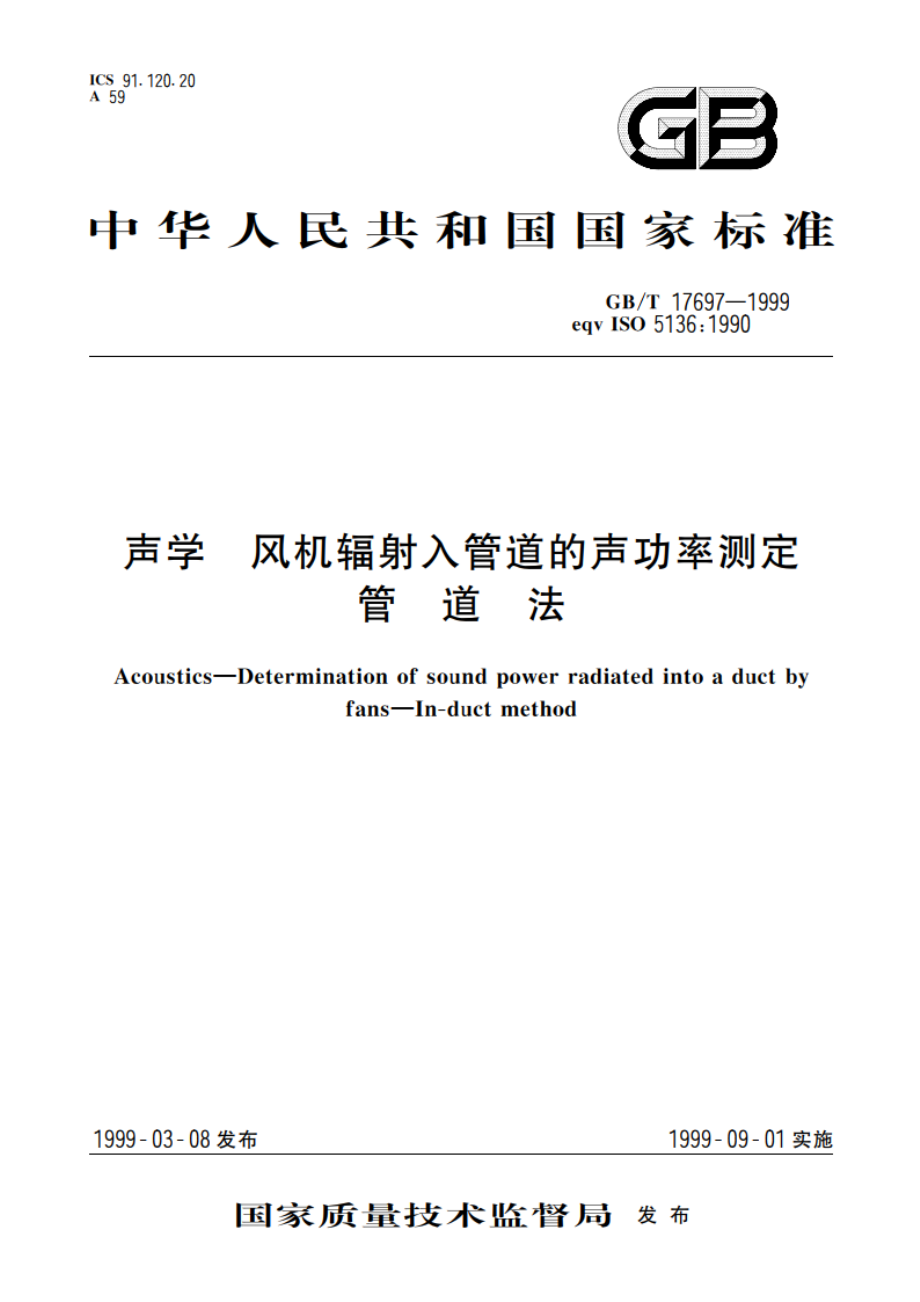 ICS 91.120.20
A 59

GB

中华人民共和国国家标准

GB/T 17697—1999
eqv ISO 5136:1990

声学 风机辐射入管道的声功率测定
管 道 法

Acoustics—Determination of sound power radiated into a duct by fans—In-duct method

1999-03-08 发布

1999-09-01 实施

国家质量技术监督局 发布